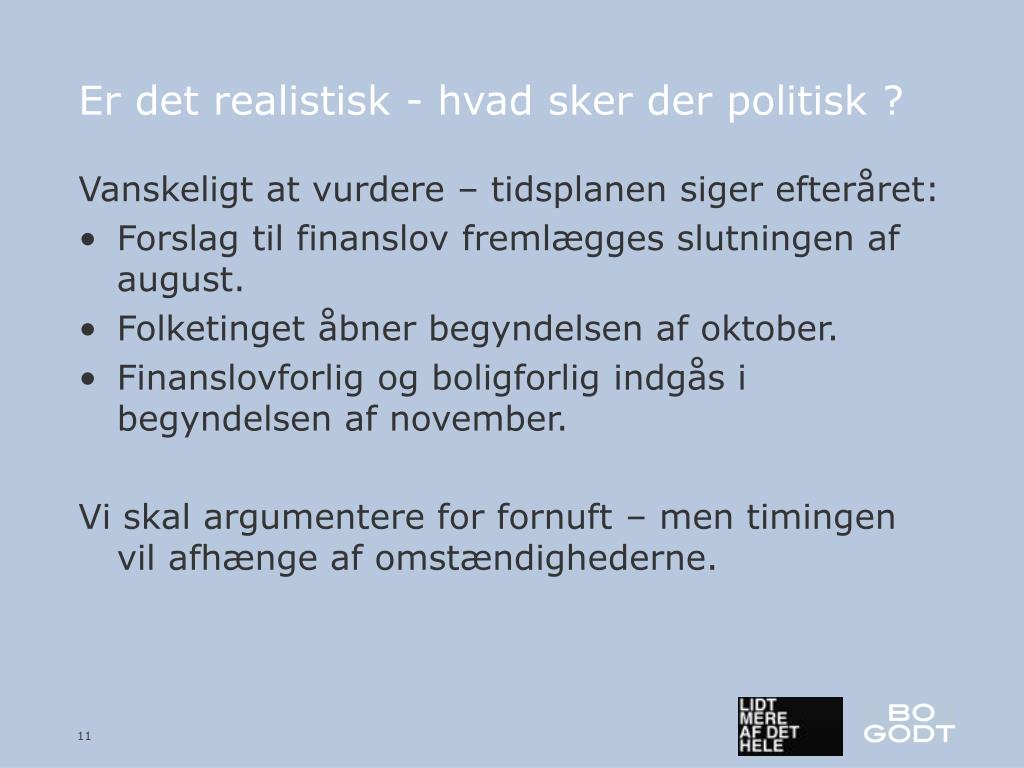 Er det realistisk - hvad sker der politisk ?

Vanskeligt at vurdere – tidsplanen siger efteråret:
• Forslag til finanslov fremlægges slutningen af august.
• Folketinget åbner begyndelsen af oktober.
• Finanslovforlig og boligforlig indgås i begyndelsen af november.

Vi skal argumentere for fornuft – men timingen vil afhænge af omstændighederne.

11

LIDT MERE AF DET HELE

BO GODT